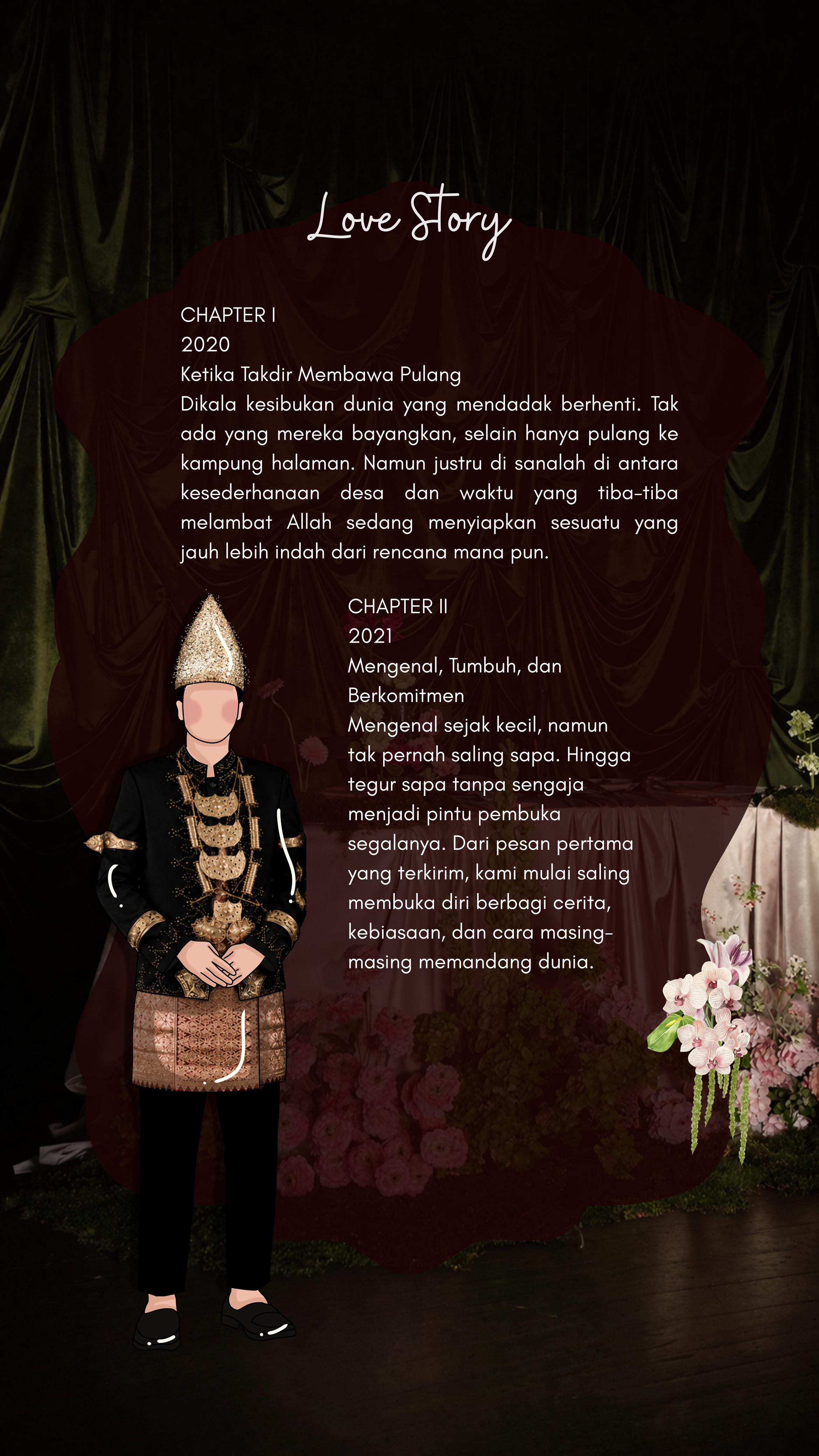 Love Story

CHAPTER I
2020
Ketika Takdir Membawa Pulang
Dikala kesibukan dunia yang mendadak berhenti. Tak ada yang mereka bayangkan, selain hanya pulang ke kampung halaman. Namun justru di sanalah di antara kesederhanaan desa dan waktu yang tiba-tiba melambat Allah sedang menyiapkan sesuatu yang jauh lebih indah dari rencana mana pun.

CHAPTER II
2021
Mengenal, Tumbuh, dan Berkomitmen
Mengenal sejak kecil, namun tak pernah saling sapa. Hingga tegur sapa tanpa sengaja menjadi pintu pembuka segalanya. Dari pesan pertama yang terkirim, kami mulai saling membuka diri berbagi cerita, kebiasaan, dan cara masing-masing memandang dunia.